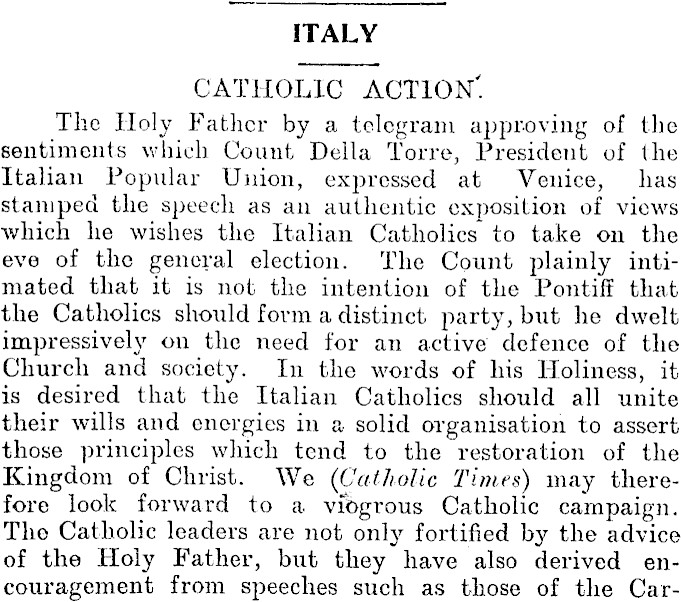 ITALY

CATHOLIC ACTION.

The Holy Father by a telegram approving of the sentiments which Count Della Torre, President of the Italian Popular Union, expressed at Venice, has stamped the speech as an authentic exposition of views which he wishes the Italian Catholics to take on the eve of the general election. The Count plainly intimated that it is not the intention of the Pontiff that the Catholics should form a distinct party, but he dwelt impressively on the need for an active defence of the Church and society. In the words of his Holiness, it is desired that the Italian Catholics should all unite their wills and energies in a solid organisation to assert those principles which tend to the restoration of the Kingdom of Christ. We (Catholic Times) may therefore look forward to a viogrous Catholic campaign. The Catholic leaders are not only fortified by the advice of the Holy Father, but they have also derived encouragement from speeches such as those of the Car-